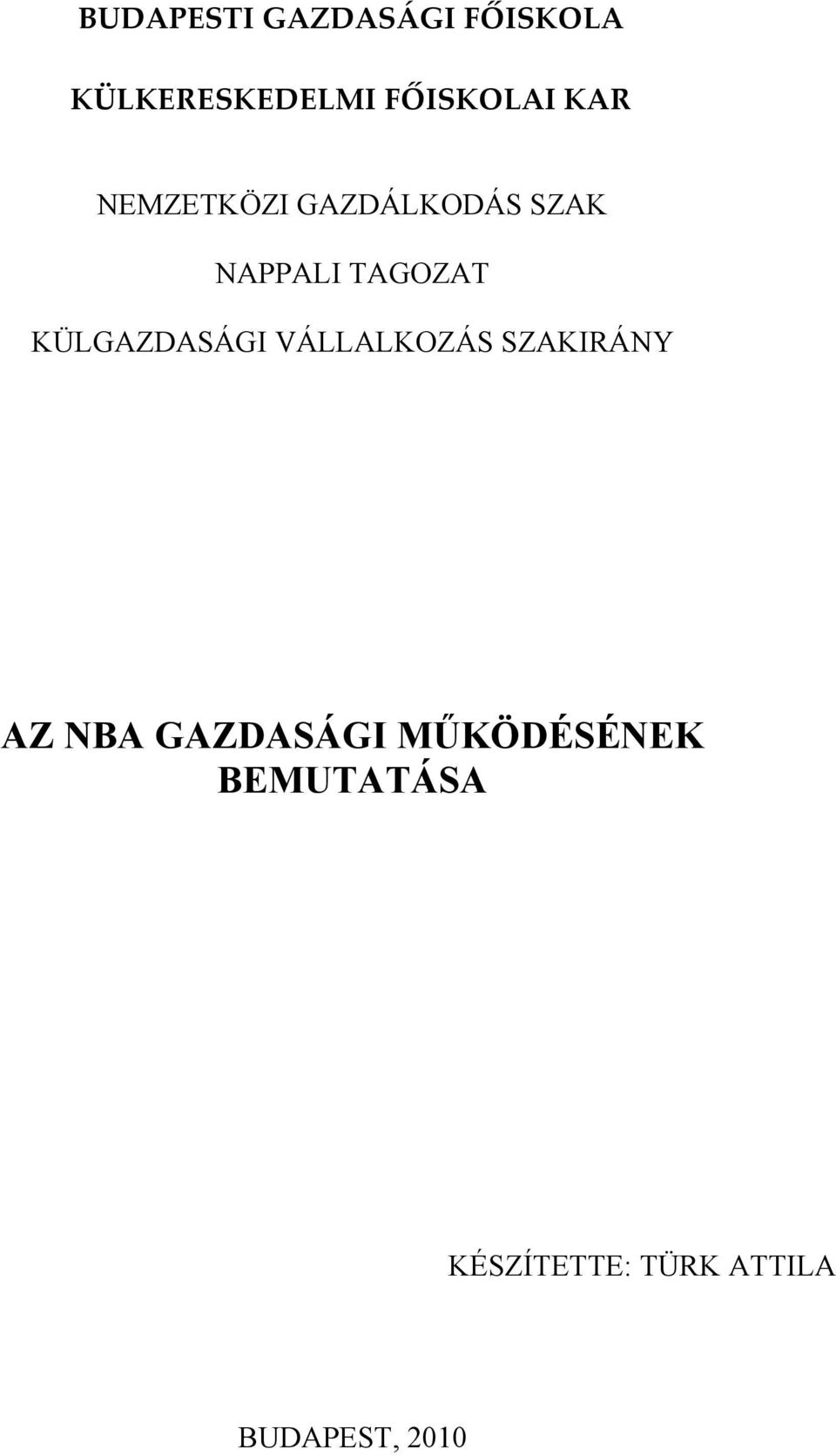 BUDAPESTI GAZDASÁGI FŐISKOLA

KÜLKERESKEDELMI FŐISKOLAI KAR

NEMZETKÖZI GAZDÁLKODÁS SZAK

NAPPALI TAGOZAT

KÜLGAZDASÁGI VÁLLALKOZÁS SZAKIRÁNY

AZ NBA GAZDASÁGI MŰKÖDÉSÉNEK BEMUTATÁSA

KÉSZÍTETTE: TÜRK ATTILA

BUDAPEST, 2010